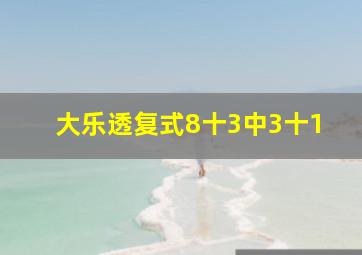 大乐透复式8十3中3十1